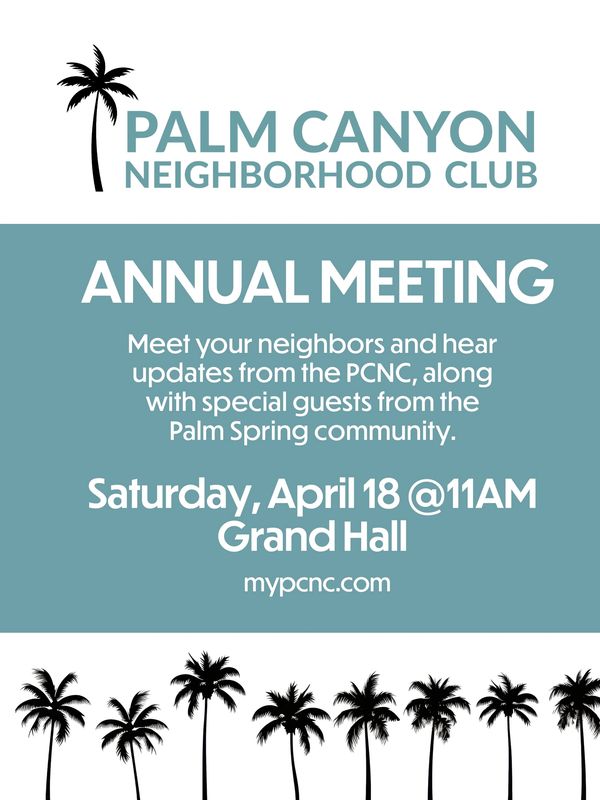 PALM CANYON
NEIGHBORHOOD CLUB

ANNUAL MEETING

Meet your neighbors and hear updates from the PCNC, along with special guests from the Palm Spring community.

Saturday, April 18 @11AM
Grand Hall

mypcnc.com